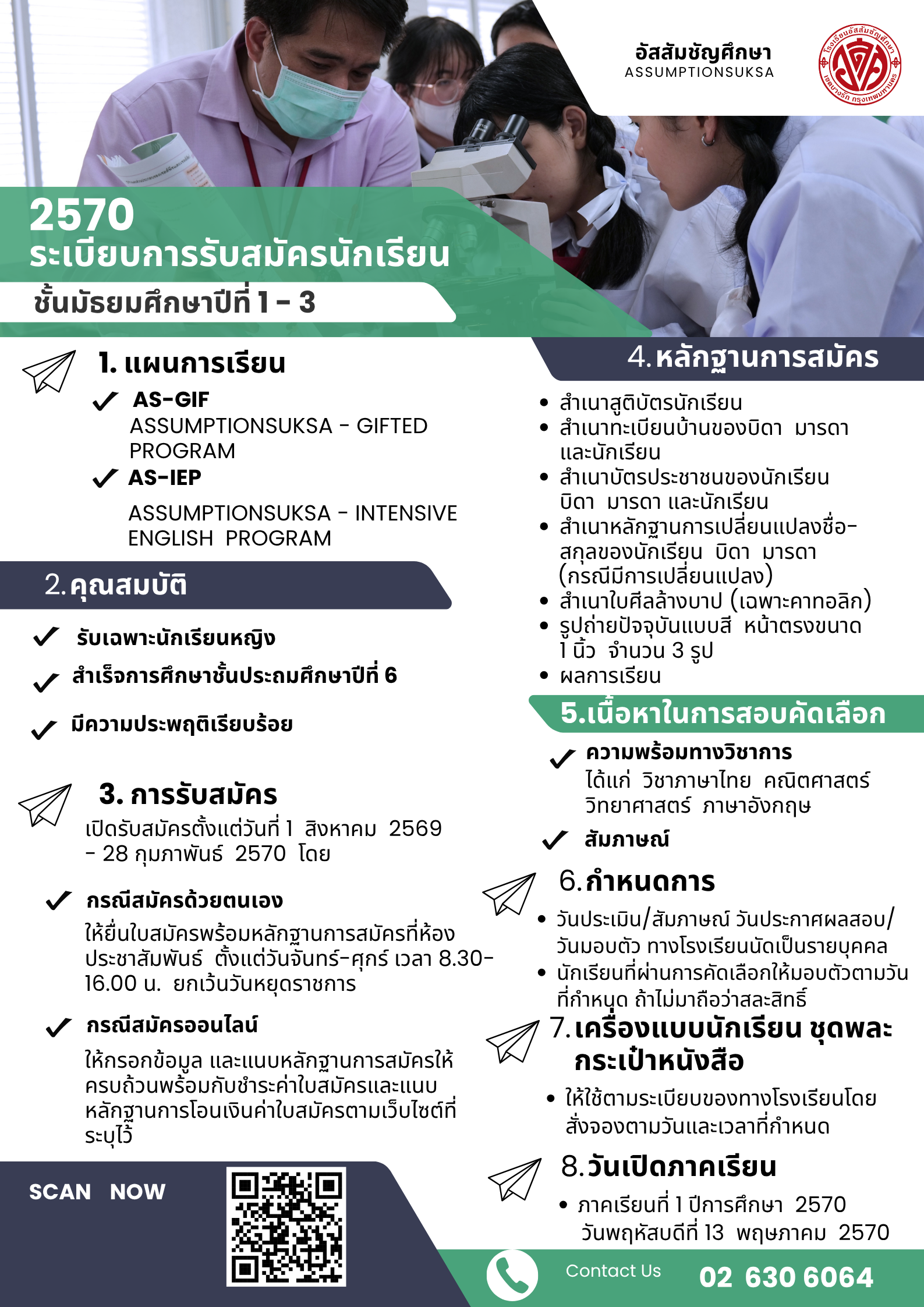 อัสสัมชัญศึกษา
ASSUMPTIONSUKSA

โรงเรียนอัสสัมชัญศึกษา เขตบางรัก กรุงเทพมหานคร

2570
ระเบียบการรับสมัครนักเรียน
ชั้นมัธยมศึกษาปีที่ 1 - 3

1. แผนการเรียน
AS-GIF
ASSUMPTIONSUKSA - GIFTED PROGRAM
AS-IEP
ASSUMPTIONSUKSA - INTENSIVE ENGLISH PROGRAM

2. คุณสมบัติ
รับเฉพาะนักเรียนหญิง
สำเร็จการศึกษาชั้นประถมศึกษาปีที่ 6
มีความประพฤติเรียบร้อย

3. การรับสมัคร
เปิดรับสมัครตั้งแต่วันที่ 1 สิงหาคม 2569 - 28 กุมภาพันธ์ 2570 โดย

กรณีสมัครด้วยตนเอง
ให้ยื่นใบสมัครพร้อมหลักฐานการสมัครที่ห้องประชาสัมพันธ์ ตั้งแต่วันจันทร์-ศุกร์ เวลา 8.30-16.00 น. ยกเว้นวันหยุดราชการ

กรณีสมัครออนไลน์
ให้กรอกข้อมูล และแนบหลักฐานการสมัครให้ครบถ้วนพร้อมกับชำระค่าใบสมัครและแนบหลักฐานการโอนเงินค่าใบสมัครตามเว็บไซต์ที่ระบุไว้

SCAN NOW

4. หลักฐานการสมัคร
• สำเนาสูติบัตรนักเรียน
• สำเนาทะเบียนบ้านของบิดา มารดา และนักเรียน
• สำเนาบัตรประชาชนของนักเรียน บิดา มารดา และนักเรียน
• สำเนาหลักฐานการเปลี่ยนแปลงชื่อ-สกุลของนักเรียน บิดา มารดา (กรณีมีการเปลี่ยนแปลง)
• สำเนาใบศีลล้างบาป (เฉพาะคาทอลิก)
• รูปถ่ายปัจจุบันแบบสี หน้าตรงขนาด 1 นิ้ว จำนวน 3 รูป
• ผลการเรียน

5.เนื้อหาในการสอบคัดเลือก
ความพร้อมทางวิชาการ
ได้แก่ วิชาภาษาไทย คณิตศาสตร์ วิทยาศาสตร์ ภาษาอังกฤษ
สัมภาษณ์

6. กำหนดการ
• วันประเมิน/สัมภาษณ์ วันประกาศผลสอบ/วันมอบตัว ทางโรงเรียนนัดเป็นรายบุคคล
• นักเรียนที่ผ่านการคัดเลือกให้มอบตัวตามวันที่กำหนด ถ้าไม่มาถือว่าสละสิทธิ์

7. เครื่องแบบนักเรียน ชุดพละ กระเป๋าหนังสือ
• ให้ใช้ตามระเบียบของทางโรงเรียนโดยสั่งจองตามวันและเวลาที่กำหนด

8. วันเปิดภาคเรียน
• ภาคเรียนที่ 1 ปีการศึกษา 2570 วันพฤหัสบดีที่ 13 พฤษภาคม 2570

Contact Us 02 630 6064